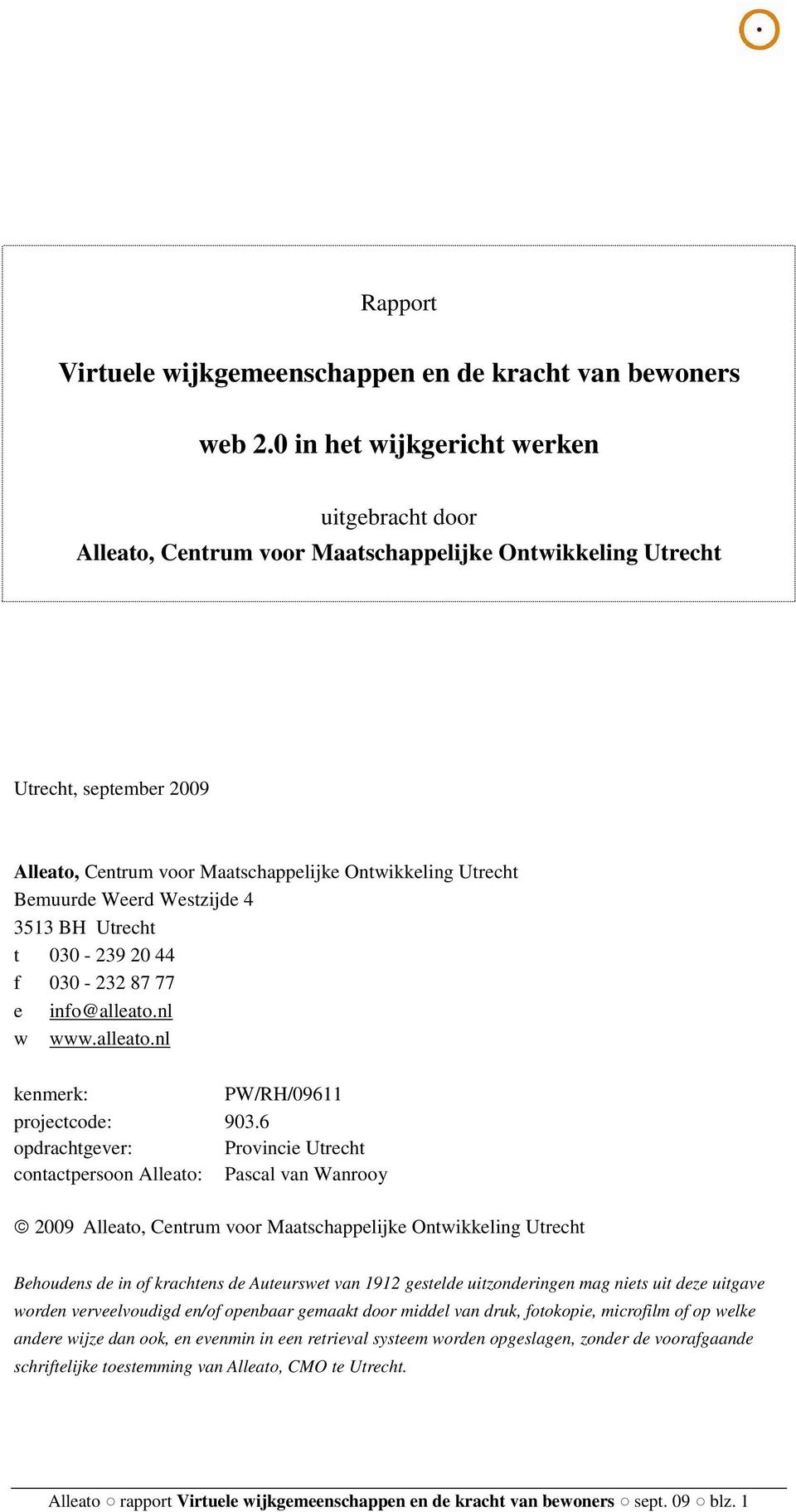 Rapport

Virtuele wijkgemeenschappen en de kracht van bewoners

web 2.0 in het wijkgericht werken

uitgebracht door
Alleato, Centrum voor Maatschappelijke Ontwikkeling Utrecht

Utrecht, september 2009

Alleato, Centrum voor Maatschappelijke Ontwikkeling Utrecht
Bemuurde Weerd Westzijde 4
3513 BH Utrecht
t 030 - 239 20 44
f 030 - 232 87 77
e info@alleato.nl
w www.alleato.nl

kenmerk: PW/RH/09611
projectcode: 903.6
opdrachtgever: Provincie Utrecht
contactpersoon Alleato: Pascal van Wanrooy

© 2009 Alleato, Centrum voor Maatschappelijke Ontwikkeling Utrecht

Behoudens de in of krachtens de Auteurswet van 1912 gestelde uitzonderingen mag niets uit deze uitgave worden verveelvoudigd en/of openbaar gemaakt door middel van druk, fotokopie, microfilm of op welke andere wijze dan ook, en evenmin in een retrieval systeem worden opgeslagen, zonder de voorafgaande schriftelijke toestemming van Alleato, CMO te Utrecht.

Alleato ○ rapport Virtuele wijkgemeenschappen en de kracht van bewoners ○ sept. 09 ○ blz. 1